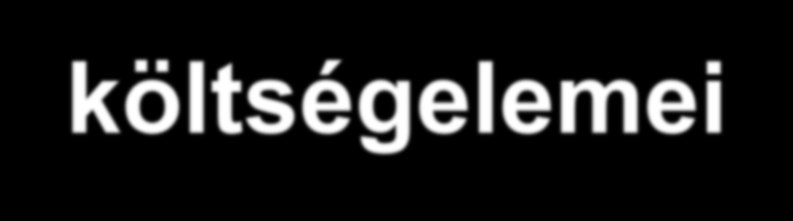 költségelemei